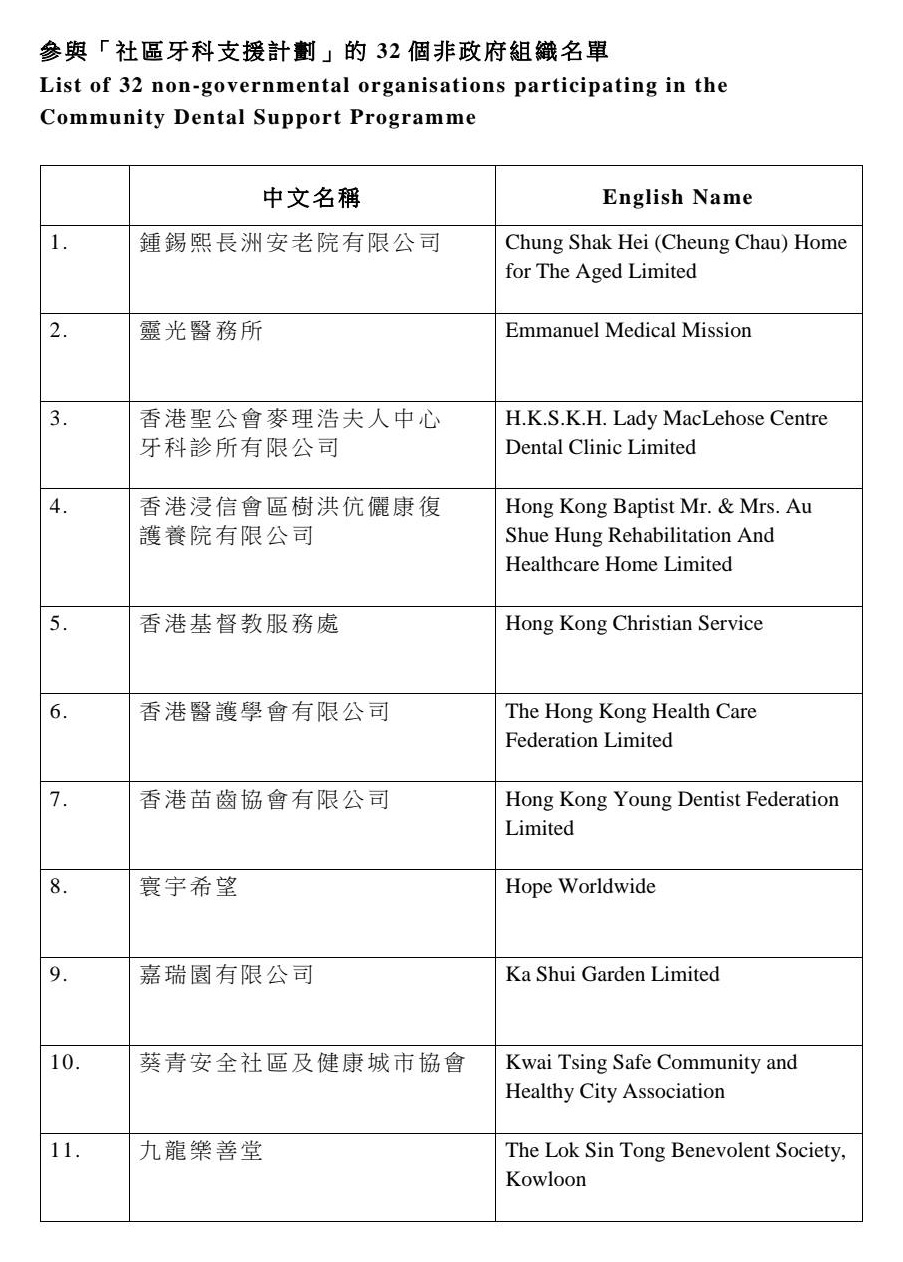 參與「社區牙科支援計劃」的 32 個非政府組織名單
List of 32 non-governmental organisations participating in the Community Dental Support Programme

| | 中文名稱 | English Name |
|---|---|---|
| 1. | 鍾錫熙長洲安老院有限公司 | Chung Shak Hei (Cheung Chau) Home for The Aged Limited |
| 2. | 靈光醫務所 | Emmanuel Medical Mission |
| 3. | 香港聖公會麥理浩夫人中心牙科診所有限公司 | H.K.S.K.H. Lady MacLehose Centre Dental Clinic Limited |
| 4. | 香港浸信會區樹洪伉儷康復護養院有限公司 | Hong Kong Baptist Mr. & Mrs. Au Shue Hung Rehabilitation And Healthcare Home Limited |
| 5. | 香港基督教服務處 | Hong Kong Christian Service |
| 6. | 香港醫護學會有限公司 | The Hong Kong Health Care Federation Limited |
| 7. | 香港苗齒協會有限公司 | Hong Kong Young Dentist Federation Limited |
| 8. | 寰宇希望 | Hope Worldwide |
| 9. | 嘉瑞園有限公司 | Ka Shui Garden Limited |
| 10. | 葵青安全社區及健康城市協會 | Kwai Tsing Safe Community and Healthy City Association |
| 11. | 九龍樂善堂 | The Lok Sin Tong Benevolent Society, Kowloon |